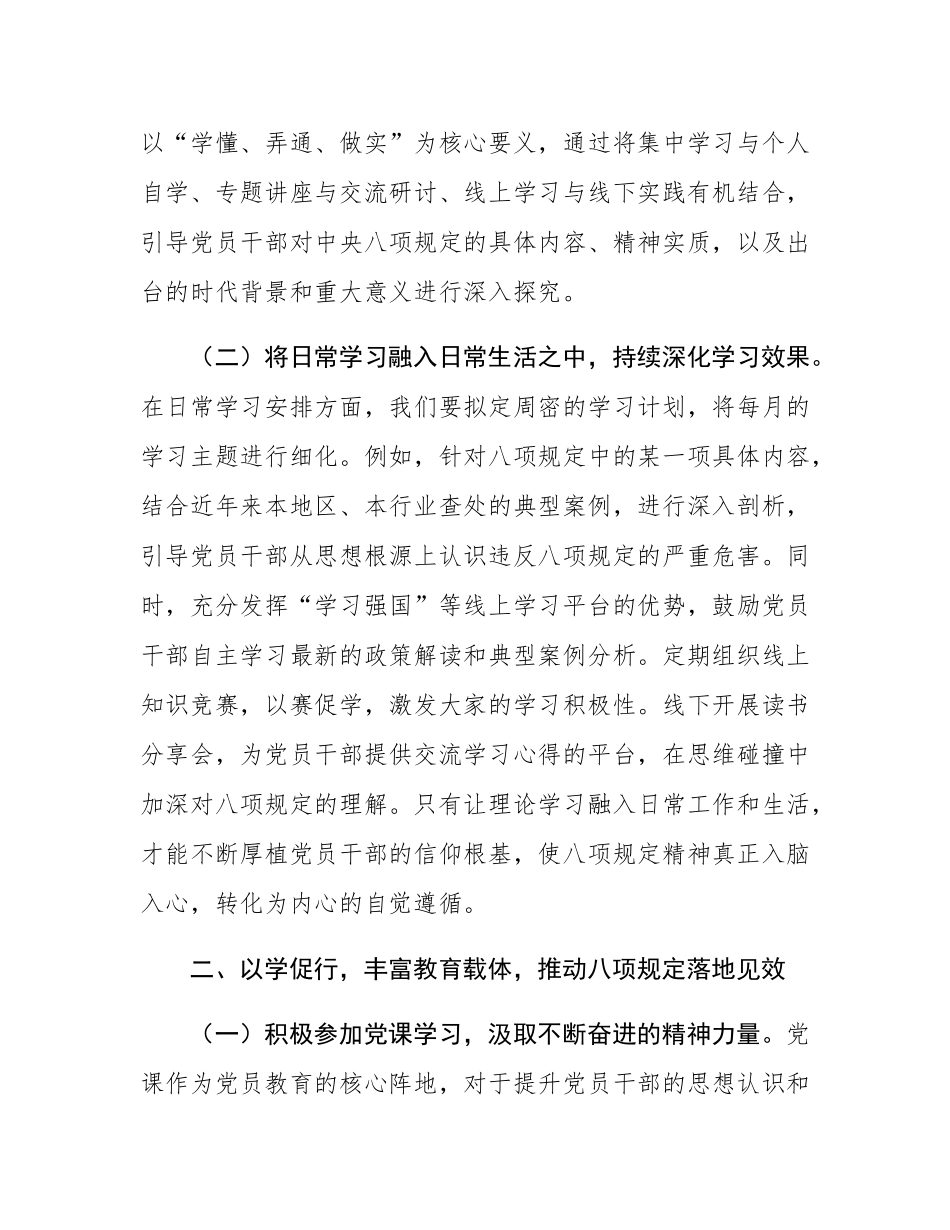 以“学懂、弄通、做实”为核心要义，通过将集中学习与个人自学、专题讲座与交流研讨、线上学习与线下实践有机结合，引导党员干部对中央八项规定的具体内容、精神实质，以及出台的时代背景和重大意义进行深入探究。

（二）将日常学习融入日常生活之中，持续深化学习效果。在日常学习安排方面，我们要拟定周密的学习计划，将每月的学习主题进行细化。例如，针对八项规定中的某一项具体内容，结合近年来本地区、本行业查处的典型案例，进行深入剖析，引导党员干部从思想根源上认识违反八项规定的严重危害。同时，充分发挥“学习强国”等线上学习平台的优势，鼓励党员干部自主学习最新的政策解读和典型案例分析。定期组织线上知识竞赛，以赛促学，激发大家的学习积极性。线下开展读书分享会，为党员干部提供交流学习心得的平台，在思维碰撞中加深对八项规定的理解。只有让理论学习融入日常工作和生活，才能不断厚植党员干部的信仰根基，使八项规定精神真正入脑入心，转化为内心的自觉遵循。

二、以学促行，丰富教育载体，推动八项规定落地见效

（一）积极参加党课学习，汲取不断奋进的精神力量。党课作为党员教育的核心阵地，对于提升党员干部的思想认识和